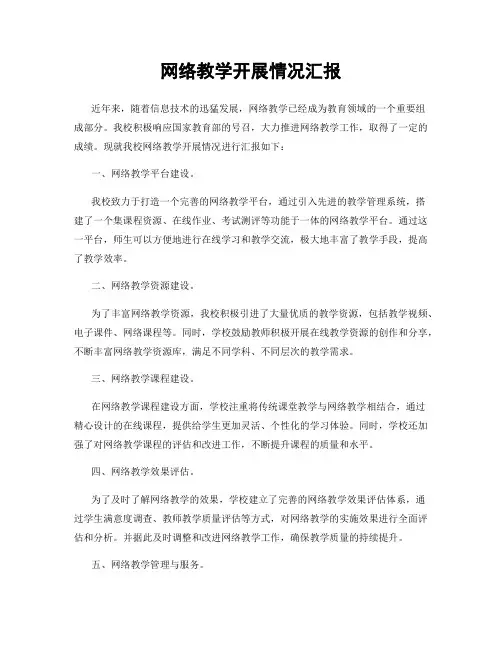 网络教学开展情况汇报

近年来，随着信息技术的迅猛发展，网络教学已经成为教育领域的一个重要组成部分。我校积极响应国家教育部的号召，大力推进网络教学工作，取得了一定的成绩。现就我校网络教学开展情况进行汇报如下：

一、网络教学平台建设。

我校致力于打造一个完善的网络教学平台，通过引入先进的教学管理系统，搭建了一个集课程资源、在线作业、考试测评等功能于一体的网络教学平台。通过这一平台，师生可以方便地进行在线学习和教学交流，极大地丰富了教学手段，提高了教学效率。

二、网络教学资源建设。

为了丰富网络教学资源，我校积极引进了大量优质的教学资源，包括教学视频、电子课件、网络课程等。同时，学校鼓励教师积极开展在线教学资源的创作和分享，不断丰富网络教学资源库，满足不同学科、不同层次的教学需求。

三、网络教学课程建设。

在网络教学课程建设方面，学校注重将传统课堂教学与网络教学相结合，通过精心设计的在线课程，提供给学生更加灵活、个性化的学习体验。同时，学校还加强了对网络教学课程的评估和改进工作，不断提升课程的质量和水平。

四、网络教学效果评估。

为了及时了解网络教学的效果，学校建立了完善的网络教学效果评估体系，通过学生满意度调查、教师教学质量评估等方式，对网络教学的实施效果进行全面评估和分析。并据此及时调整和改进网络教学工作，确保教学质量的持续提升。

五、网络教学管理与服务。